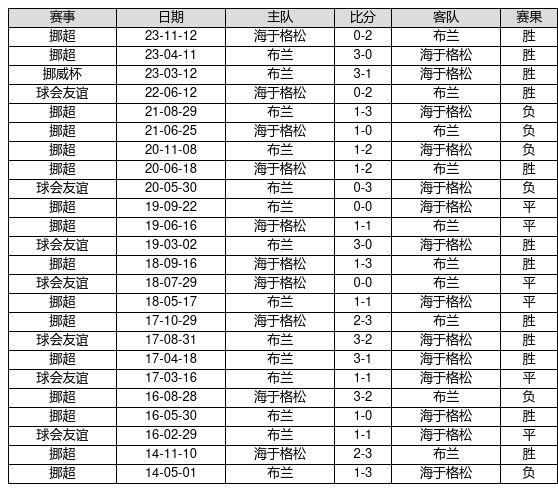 | 赛事 | 日期 | 主队 | 比分 | 客队 | 赛果 |
|---|---|---|---|---|---|
| 挪超 | 23-11-12 | 海于格松 | 0-2 | 布兰 | 胜 |
| 挪超 | 23-04-11 | 布兰 | 3-0 | 海于格松 | 胜 |
| 挪威杯 | 23-03-12 | 布兰 | 3-1 | 海于格松 | 胜 |
| 球会友谊 | 22-06-12 | 海于格松 | 0-2 | 布兰 | 胜 |
| 挪超 | 21-08-29 | 布兰 | 1-3 | 海于格松 | 负 |
| 挪超 | 21-06-25 | 海于格松 | 1-0 | 布兰 | 负 |
| 挪超 | 20-11-08 | 布兰 | 1-2 | 海于格松 | 负 |
| 挪超 | 20-06-18 | 海于格松 | 1-2 | 布兰 | 胜 |
| 球会友谊 | 20-05-30 | 布兰 | 0-3 | 海于格松 | 负 |
| 挪超 | 19-09-22 | 布兰 | 0-0 | 海于格松 | 平 |
| 挪超 | 19-06-16 | 海于格松 | 1-1 | 布兰 | 平 |
| 球会友谊 | 19-03-02 | 布兰 | 3-0 | 海于格松 | 胜 |
| 挪超 | 18-09-16 | 海于格松 | 1-3 | 布兰 | 胜 |
| 球会友谊 | 18-07-29 | 海于格松 | 0-0 | 布兰 | 平 |
| 挪超 | 18-05-17 | 布兰 | 1-1 | 海于格松 | 平 |
| 挪超 | 17-10-29 | 海于格松 | 2-3 | 布兰 | 胜 |
| 球会友谊 | 17-08-31 | 布兰 | 3-2 | 海于格松 | 胜 |
| 挪超 | 17-04-18 | 布兰 | 3-1 | 海于格松 | 胜 |
| 球会友谊 | 17-03-16 | 布兰 | 1-1 | 海于格松 | 平 |
| 挪超 | 16-08-28 | 海于格松 | 3-2 | 布兰 | 负 |
| 挪超 | 16-05-30 | 布兰 | 1-0 | 海于格松 | 胜 |
| 球会友谊 | 16-02-29 | 布兰 | 1-1 | 海于格松 | 平 |
| 挪超 | 14-11-10 | 海于格松 | 2-3 | 布兰 | 胜 |
| 挪超 | 14-05-01 | 布兰 | 1-3 | 海于格松 | 负 |